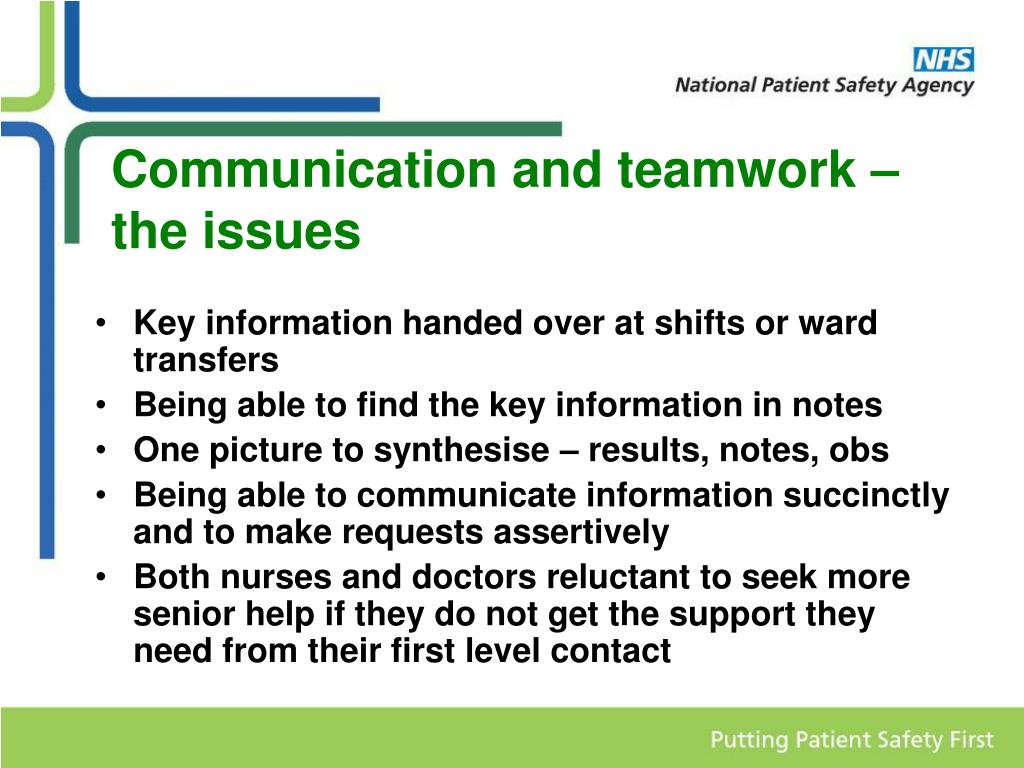 NHS
National Patient Safety Agency

Communication and teamwork – the issues

• Key information handed over at shifts or ward transfers
• Being able to find the key information in notes
• One picture to synthesise – results, notes, obs
• Being able to communicate information succinctly and to make requests assertively
• Both nurses and doctors reluctant to seek more senior help if they do not get the support they need from their first level contact

Putting Patient Safety First